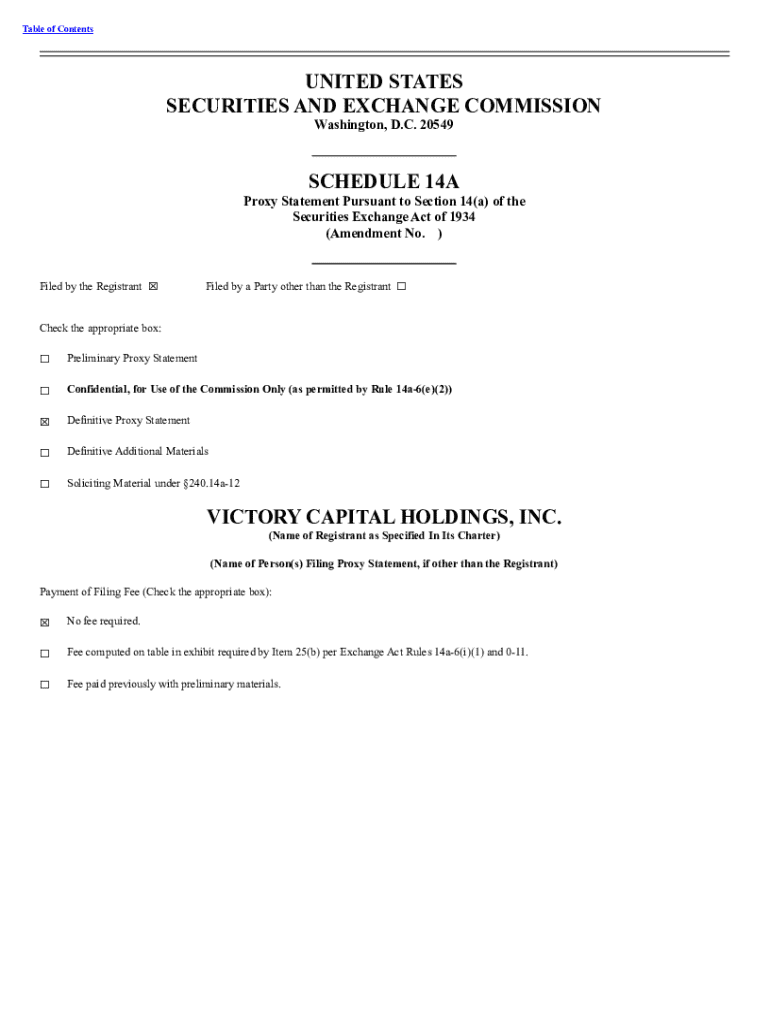 Table of Contents

UNITED STATES
SECURITIES AND EXCHANGE COMMISSION
Washington, D.C. 20549

SCHEDULE 14A
Proxy Statement Pursuant to Section 14(a) of the Securities Exchange Act of 1934
(Amendment No. )

Filed by the Registrant ☒ Filed by a Party other than the Registrant ☐

Check the appropriate box:

☐ Preliminary Proxy Statement

☐ Confidential, for Use of the Commission Only (as permitted by Rule 14a-6(e)(2))

☒ Definitive Proxy Statement

☐ Definitive Additional Materials

☐ Soliciting Material under §240.14a-12

VICTORY CAPITAL HOLDINGS, INC.
(Name of Registrant as Specified In Its Charter)

(Name of Person(s) Filing Proxy Statement, if other than the Registrant)

Payment of Filing Fee (Check the appropriate box):

☒ No fee required.

☐ Fee computed on table in exhibit required by Item 25(b) per Exchange Act Rules 14a-6(i)(1) and 0-11.

☐ Fee paid previously with preliminary materials.